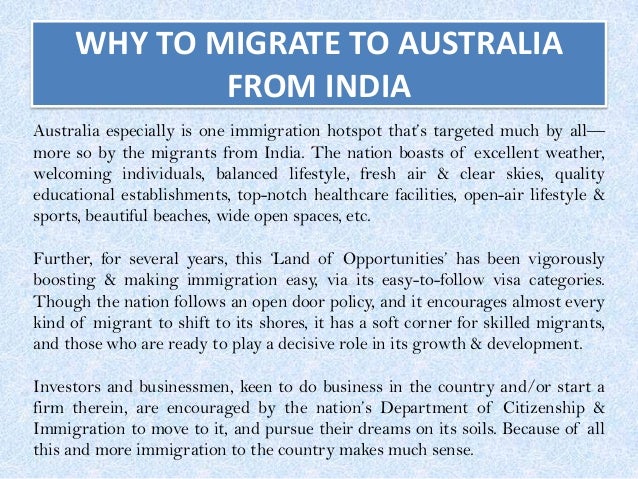 WHY TO MIGRATE TO AUSTRALIA FROM INDIA

Australia especially is one immigration hotspot that's targeted much by all—more so by the migrants from India. The nation boasts of excellent weather, welcoming individuals, balanced lifestyle, fresh air & clear skies, quality educational establishments, top-notch healthcare facilities, open-air lifestyle & sports, beautiful beaches, wide open spaces, etc.

Further, for several years, this 'Land of Opportunities' has been vigorously boosting & making immigration easy, via its easy-to-follow visa categories. Though the nation follows an open door policy, and it encourages almost every kind of migrant to shift to its shores, it has a soft corner for skilled migrants, and those who are ready to play a decisive role in its growth & development.

Investors and businessmen, keen to do business in the country and/or start a firm therein, are encouraged by the nation's Department of Citizenship & Immigration to move to it, and pursue their dreams on its soils. Because of all this and more immigration to the country makes much sense.